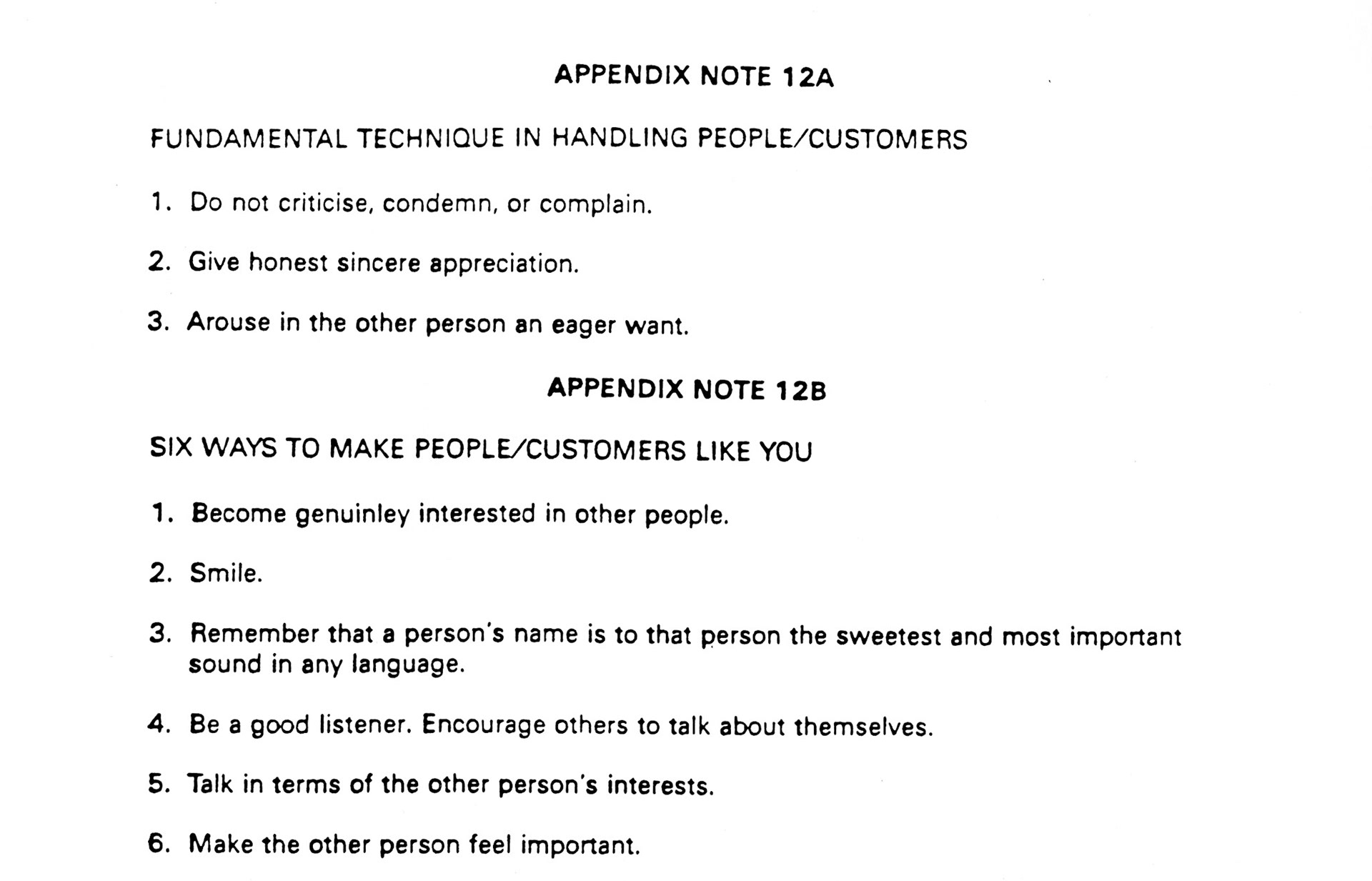 APPENDIX NOTE 12A

FUNDAMENTAL TECHNIQUE IN HANDLING PEOPLE/CUSTOMERS

1. Do not criticise, condemn, or complain.

2. Give honest sincere appreciation.

3. Arouse in the other person an eager want.

APPENDIX NOTE 12B

SIX WAYS TO MAKE PEOPLE/CUSTOMERS LIKE YOU

1. Become genuinley interested in other people.

2. Smile.

3. Remember that a person's name is to that person the sweetest and most important sound in any language.

4. Be a good listener. Encourage others to talk about themselves.

5. Talk in terms of the other person's interests.

6. Make the other person feel important.